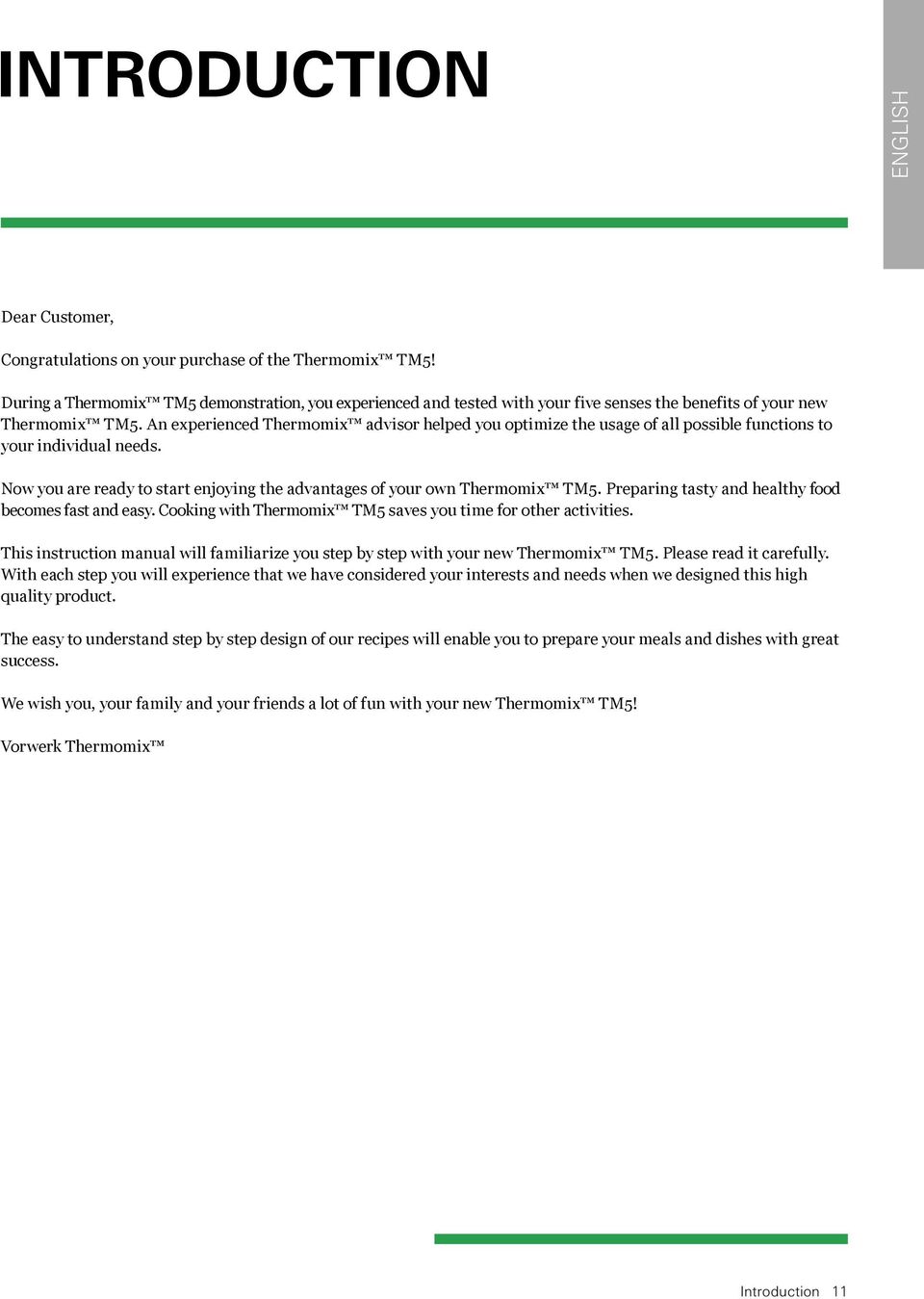 INTRODUCTION

ENGLISH

Dear Customer,

Congratulations on your purchase of the Thermomix™ TM5!

During a Thermomix™ TM5 demonstration, you experienced and tested with your five senses the benefits of your new Thermomix™ TM5. An experienced Thermomix™ advisor helped you optimize the usage of all possible functions to your individual needs.

Now you are ready to start enjoying the advantages of your own Thermomix™ TM5. Preparing tasty and healthy food becomes fast and easy. Cooking with Thermomix™ TM5 saves you time for other activities.

This instruction manual will familiarize you step by step with your new Thermomix™ TM5. Please read it carefully. With each step you will experience that we have considered your interests and needs when we designed this high quality product.

The easy to understand step by step design of our recipes will enable you to prepare your meals and dishes with great success.

We wish you, your family and your friends a lot of fun with your new Thermomix™ TM5!

Vorwerk Thermomix™

Introduction 11